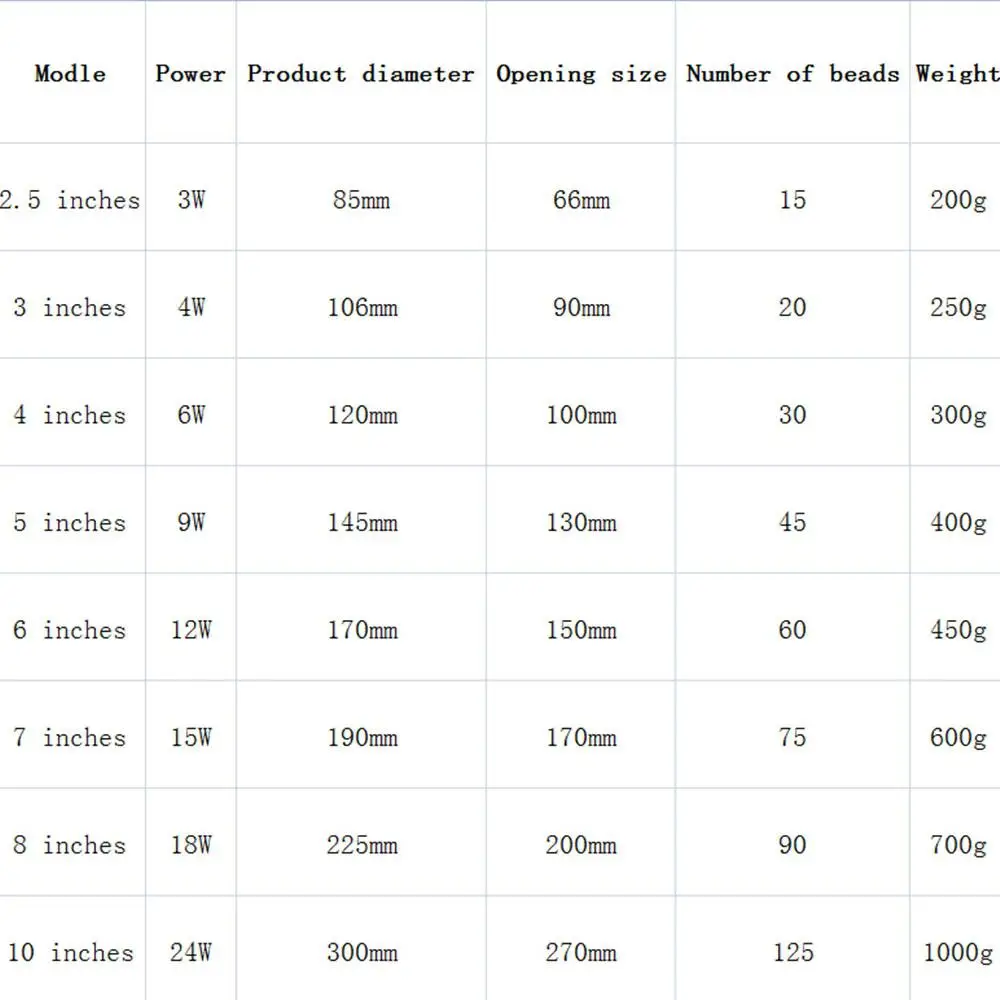 | Modle | Power | Product diameter | Opening size | Number of beads | Weight |
|---|---|---|---|---|---|
| 2.5 inches | 3W | 85mm | 66mm | 15 | 200g |
| 3 inches | 4W | 106mm | 90mm | 20 | 250g |
| 4 inches | 6W | 120mm | 100mm | 30 | 300g |
| 5 inches | 9W | 145mm | 130mm | 45 | 400g |
| 6 inches | 12W | 170mm | 150mm | 60 | 450g |
| 7 inches | 15W | 190mm | 170mm | 75 | 600g |
| 8 inches | 18W | 225mm | 200mm | 90 | 700g |
| 10 inches | 24W | 300mm | 270mm | 125 | 1000g |